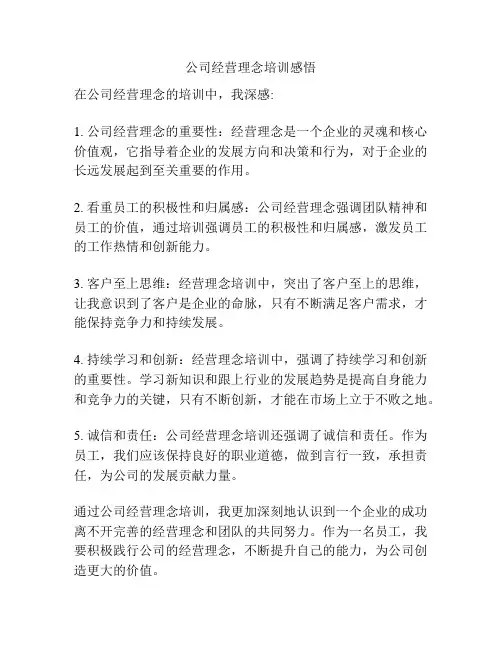 公司经营理念培训感悟

在公司经营理念的培训中，我深感:

1. 公司经营理念的重要性：经营理念是一个企业的灵魂和核心价值观，它指导着企业的发展方向和决策和行为，对于企业的长远发展起到至关重要的作用。

2. 看重员工的积极性和归属感：公司经营理念强调团队精神和员工的价值，通过培训强调员工的积极性和归属感，激发员工的工作热情和创新能力。

3. 客户至上思维：经营理念培训中，突出了客户至上的思维，让我意识到了客户是企业的命脉，只有不断满足客户需求，才能保持竞争力和持续发展。

4. 持续学习和创新：经营理念培训中，强调了持续学习和创新的重要性。学习新知识和跟上行业的发展趋势是提高自身能力和竞争力的关键，只有不断创新，才能在市场上立于不败之地。

5. 诚信和责任：公司经营理念培训还强调了诚信和责任。作为员工，我们应该保持良好的职业道德，做到言行一致，承担责任，为公司的发展贡献力量。

通过公司经营理念培训，我更加深刻地认识到一个企业的成功离不开完善的经营理念和团队的共同努力。作为一名员工，我要积极践行公司的经营理念，不断提升自己的能力，为公司创造更大的价值。